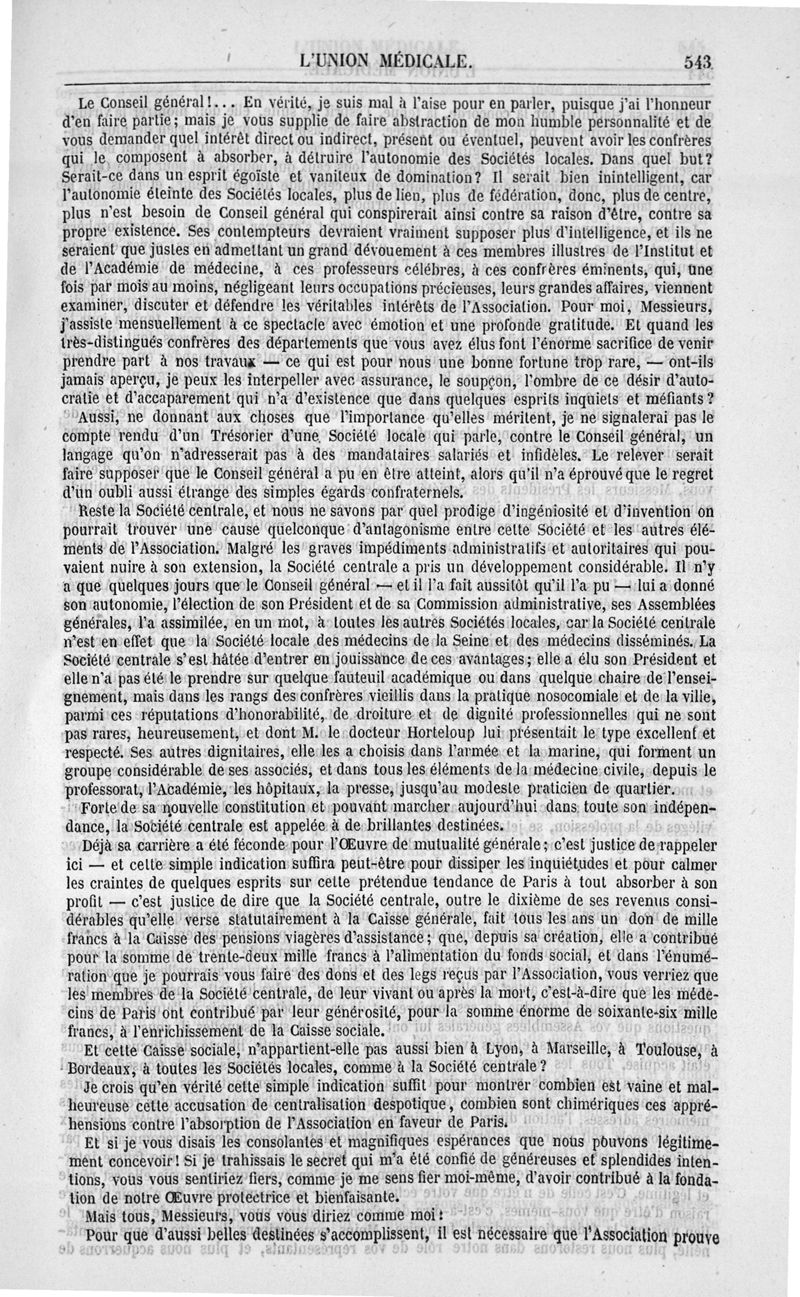 L'UNION MÉDICALE. 543

Le Conseil général!... En vérité, je suis mal à l'aise pour en parler, puisque j'ai l'honneur d'en faire partie; mais je vous supplie de faire abstraction de mon humble personnalité et de vous demander quel intérêt direct ou indirect, présent ou éventuel, peuvent avoir les confrères qui le composent à absorber, à détruire l'autonomie des Sociétés locales. Dans quel but? Serait-ce dans un esprit égoïste et vaniteux de domination? Il serait bien inintelligent, car l'autonomie éteinte des Sociétés locales, plus de lien, plus de fédération, donc, plus de centre, plus n'est besoin de Conseil général qui conspirerait ainsi contre sa raison d'être, contre sa propre existence. Ses contempteurs devraient vraiment supposer plus d'intelligence, et ils ne seraient que justes en admettant un grand dévouement à ces membres illustres de l'Institut et de l'Académie de médecine, à ces professeurs célèbres, à ces confrères éminents, qui, une fois par mois au moins, négligeant leurs occupations précieuses, leurs grandes affaires, viennent examiner, discuter et défendre les véritables intérêts de l'Association. Pour moi, Messieurs, j'assiste mensuellement à ce spectacle avec émotion et une profonde gratitude. Et quand les très-distingués confrères des départements que vous avez élus font l'énorme sacrifice de venir prendre part à nos travaux — ce qui est pour nous une bonne fortune trop rare, — ont-ils jamais aperçu, je peux les interpeller avec assurance, le soupçon, l'ombre de ce désir d'autocratie et d'accaparement qui n'a d'existence que dans quelques esprits inquiets et méfiants?

Aussi, ne donnant aux choses que l'importance qu'elles méritent, je ne signalerai pas le compte rendu d'un Trésorier d'une Société locale qui parle, contre le Conseil général, un langage qu'on n'adresserait pas à des mandataires salariés et infidèles. Le relever serait faire supposer que le Conseil général a pu en être atteint, alors qu'il n'a éprouvé que le regret d'un oubli aussi étrange des simples égards confraternels.

Reste la Société centrale, et nous ne savons par quel prodige d'ingéniosité et d'invention on pourrait trouver une cause quelconque d'antagonisme entre cette Société et les autres éléments de l'Association. Malgré les graves impédiments administratifs et autoritaires qui pouvaient nuire à son extension, la Société centrale a pris un développement considérable. Il n'y a que quelques jours que le Conseil général — et il l'a fait aussitôt qu'il l'a pu — lui a donné son autonomie, l'élection de son Président et de sa Commission administrative, ses Assemblées générales, l'a assimilée, en un mot, à toutes les autres Sociétés locales, car la Société centrale n'est en effet que la Société locale des médecins de la Seine et des médecins disséminés. La Société centrale s'est hâtée d'entrer en jouissance de ces avantages; elle a élu son Président et elle n'a pas été le prendre sur quelque fauteuil académique ou dans quelque chaire de l'enseignement, mais dans les rangs des confrères vieillis dans la pratique nosocomiale et de la ville, parmi ces réputations d'honorabilité, de droiture et de dignité professionnelles qui ne sont pas rares, heureusement, et dont M. le docteur Horteloup lui présentait le type excellent et respecté. Ses autres dignitaires, elle les a choisis dans l'armée et la marine, qui forment un groupe considérable de ses associés, et dans tous les éléments de la médecine civile, depuis le professorat, l'Académie, les hôpitaux, la presse, jusqu'au modeste praticien de quartier.

Forte de sa nouvelle constitution et pouvant marcher aujourd'hui dans toute son indépendance, la Société centrale est appelée à de brillantes destinées.

Déjà sa carrière a été féconde pour l'Œuvre de mutualité générale; c'est justice de rappeler ici — et cette simple indication suffira peut-être pour dissiper les inquiétudes et pour calmer les craintes de quelques esprits sur cette prétendue tendance de Paris à tout absorber à son profit — c'est justice de dire que la Société centrale, outre le dixième de ses revenus considérables qu'elle verse statutairement à la Caisse générale, fait tous les ans un don de mille francs à la Caisse des pensions viagères d'assistance; que, depuis sa création, elle a contribué pour la somme de trente-deux mille francs à l'alimentation du fonds social, et dans l'énumération que je pourrais vous faire des dons et des legs reçus par l'Association, vous verriez que les membres de la Société centrale, de leur vivant ou après la mort, c'est-à-dire que les médecins de Paris ont contribué par leur générosité, pour la somme énorme de soixante-six mille francs, à l'enrichissement de la Caisse sociale.

Et cette Caisse sociale, n'appartient-elle pas aussi bien à Lyon, à Marseille, à Toulouse, à Bordeaux, à toutes les Sociétés locales, comme à la Société centrale?

Je crois qu'en vérité cette simple indication suffit pour montrer combien est vaine et malheureuse cette accusation de centralisation despotique, combien sont chimériques ces appréhensions contre l'absorption de l'Association en faveur de Paris.

Et si je vous disais les consolantes et magnifiques espérances que nous pouvons légitimement concevoir! Si je trahissais le secret qui m'a été confié de généreuses et splendides intentions, vous vous sentiriez fiers, comme je me sens fier moi-même, d'avoir contribué à la fondation de notre Œuvre protectrice et bienfaisante.

Mais tous, Messieurs, vous vous diriez comme moi:

Pour que d'aussi belles destinées s'accomplissent, il est nécessaire que l'Association prouve